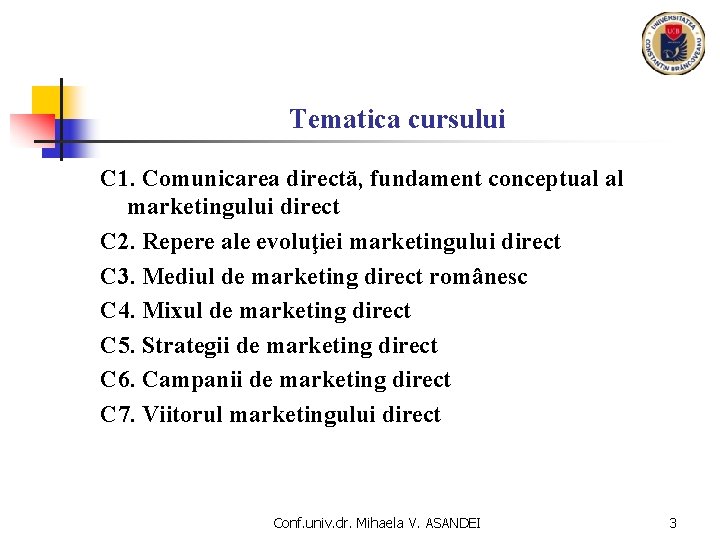 UNIVERSITATEA CONSTANTIN BRÂNCOVEANU

UCB

Tematica cursului

C1. Comunicarea directă, fundament conceptual al marketingului direct

C2. Repere ale evoluţiei marketingului direct

C3. Mediul de marketing direct românesc

C4. Mixul de marketing direct

C5. Strategii de marketing direct

C6. Campanii de marketing direct

C7. Viitorul marketingului direct

Conf.univ.dr. Mihaela V. ASANDEI

3